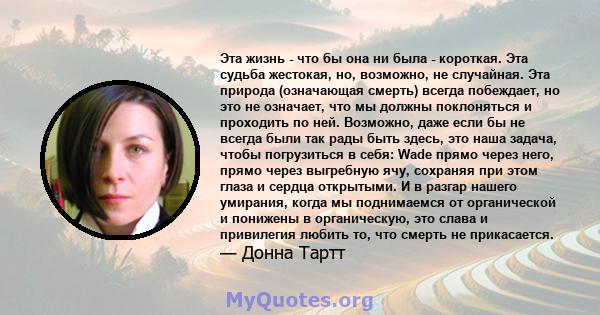 Эта жизнь - что бы она ни была - короткая. Эта судьба жестокая, но, возможно, не случайная. Эта природа (означающая смерть) всегда побеждает, но это не означает, что мы должны поклоняться и проходить по ней. Возможно, даже если бы не всегда были так рады быть здесь, это наша задача, чтобы погрузиться в себя: Wade прямо через него, прямо через выгребную ячу, сохраняя при этом глаза и сердца открытыми. И в разгар нашего умирания, когда мы поднимаемся от органической и понижены в органическую, это слава и привилегия любить то, что смерть не прикасается.
— Донна Тартт

MyQuotes.org